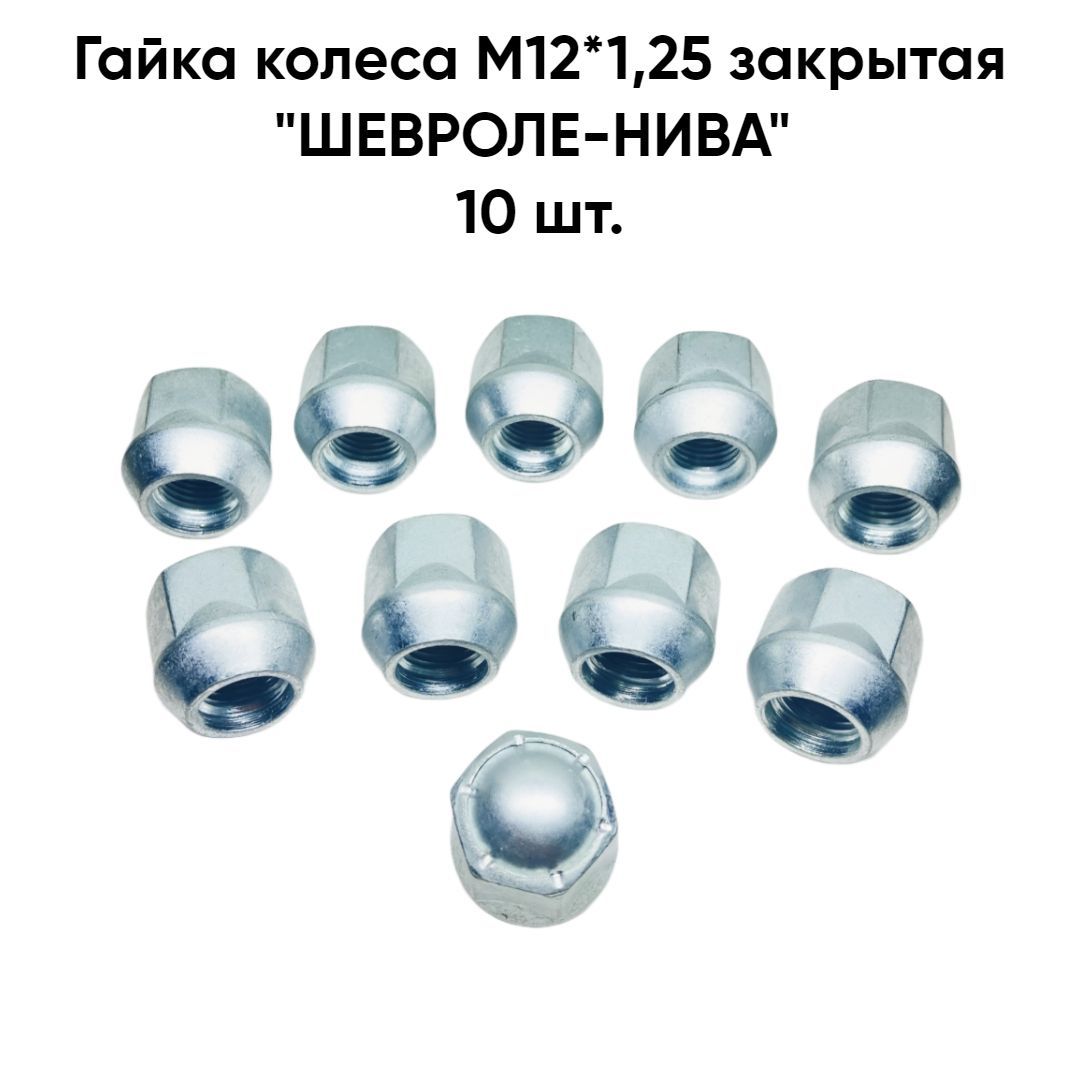 Гайка колеса М12*1,25 закрытая "ШЕВРОЛЕ-НИВА" 10 шт.